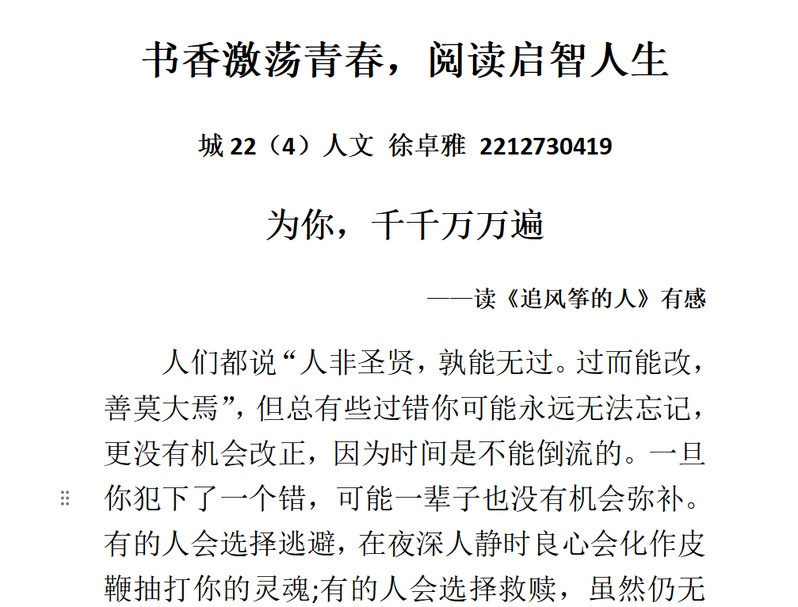 书香激荡青春，阅读启智人生

城22（4）人文 徐卓雅 2212730419

为你，千千万万遍

——读《追风筝的人》有感

人们都说“人非圣贤，孰能无过。过而能改，善莫大焉”，但总有些过错你可能永远无法忘记，更没有机会改正，因为时间是不能倒流的。一旦你犯下了一个错，可能一辈子也没有机会弥补。有的人会选择逃避，在夜深人静时良心会化作皮鞭抽打你的灵魂;有的人会选择救赎，虽然仍无